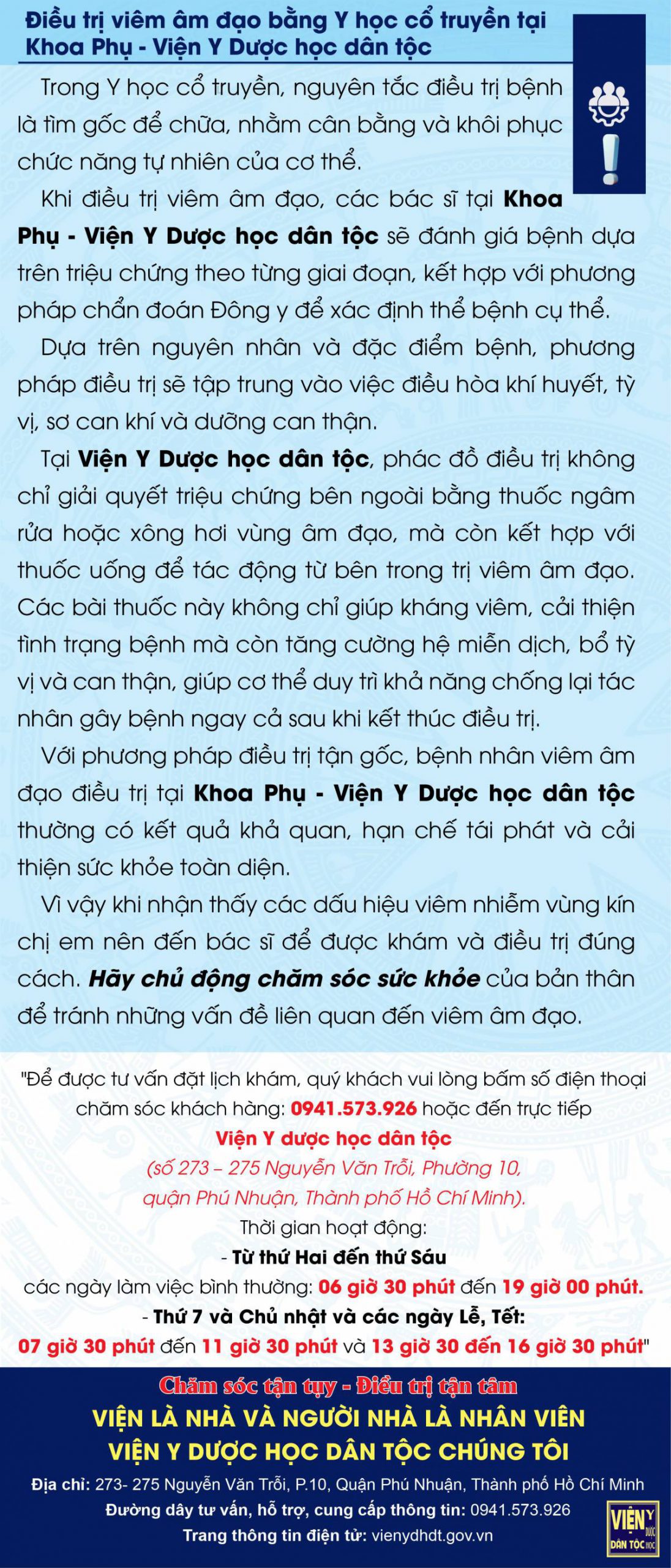 Điều trị viêm âm đạo bằng Y học cổ truyền tại Khoa Phụ - Viện Y Dược học dân tộc

Trong Y học cổ truyền, nguyên tắc điều trị bệnh là tìm gốc để chữa, nhằm cân bằng và khôi phục chức năng tự nhiên của cơ thể.

Khi điều trị viêm âm đạo, các bác sĩ tại Khoa Phụ - Viện Y Dược học dân tộc sẽ đánh giá bệnh dựa trên triệu chứng theo từng giai đoạn, kết hợp với phương pháp chẩn đoán Đông y để xác định thể bệnh cụ thể.

Dựa trên nguyên nhân và đặc điểm bệnh, phương pháp điều trị sẽ tập trung vào việc điều hòa khí huyết, tỳ vị, sơ can khí và dưỡng can thận.

Tại Viện Y Dược học dân tộc, phác đồ điều trị không chỉ giải quyết triệu chứng bên ngoài bằng thuốc ngâm rửa hoặc xông hơi vùng âm đạo, mà còn kết hợp với thuốc uống để tác động từ bên trong trị viêm âm đạo. Các bài thuốc này không chỉ giúp kháng viêm, cải thiện tình trạng bệnh mà còn tăng cường hệ miễn dịch, bổ tỳ vị và can thận, giúp cơ thể duy trì khả năng chống lại tác nhân gây bệnh ngay cả sau khi kết thúc điều trị.

Với phương pháp điều trị tận gốc, bệnh nhân viêm âm đạo điều trị tại Khoa Phụ - Viện Y Dược học dân tộc thường có kết quả khả quan, hạn chế tái phát và cải thiện sức khỏe toàn diện.

Vì vậy khi nhận thấy các dấu hiệu viêm nhiễm vùng kín chị em nên đến bác sĩ để được khám và điều trị đúng cách. Hãy chủ động chăm sóc sức khỏe của bản thân để tránh những vấn đề liên quan đến viêm âm đạo.

"Để được tư vấn đặt lịch khám, quý khách vui lòng bấm số điện thoại chăm sóc khách hàng: 0941.573.926 hoặc đến trực tiếp
Viện Y dược học dân tộc
(số 273 – 275 Nguyễn Văn Trỗi, Phường 10, quận Phú Nhuận, Thành phố Hồ Chí Minh).
Thời gian hoạt động:
- Từ thứ Hai đến thứ Sáu
các ngày làm việc bình thường: 06 giờ 30 phút đến 19 giờ 00 phút.
- Thứ 7 và Chủ nhật và các ngày Lễ, Tết:
07 giờ 30 phút đến 11 giờ 30 phút và 13 giờ 30 đến 16 giờ 30 phút"

Chăm sóc tận tụy - Điều trị tận tâm
VIỆN LÀ NHÀ VÀ NGƯỜI NHÀ LÀ NHÂN VIÊN
VIỆN Y DƯỢC HỌC DÂN TỘC CHÚNG TÔI
Địa chỉ: 273- 275 Nguyễn Văn Trỗi, P.10, Quận Phú Nhuận, Thành phố Hồ Chí Minh
Đường dây tư vấn, hỗ trợ, cung cấp thông tin: 0941.573.926
Trang thông tin điện tử: vienydhdt.gov.vn

VIỆN Y DƯỢC HỌC DÂN TỘC